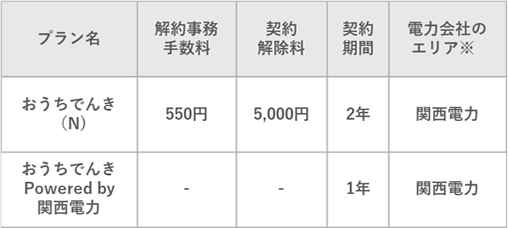 | プラン名 | 解約事務手数料 | 契約解除料 | 契約期間 | 電力会社のエリア※ |
|---|---|---|---|---|
| おうちでんき（N） | 550円 | 5,000円 | 2年 | 関西電力 |
| おうちでんき Powered by 関西電力 | - | - | 1年 | 関西電力 |